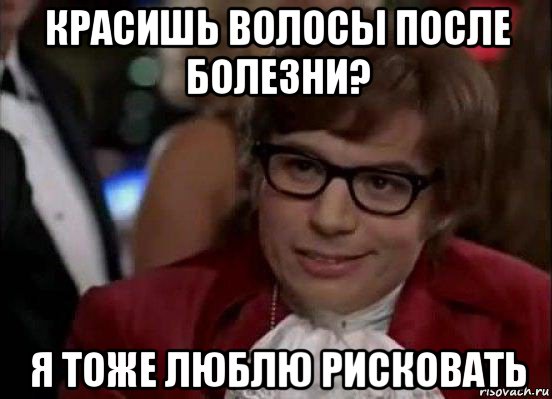 КРАСИШЬ ВОЛОСЫ ПОСЛЕ БОЛЕЗНИ?

Я ТОЖЕ ЛЮБЛЮ РИСКОВАТЬ

risovach.ru